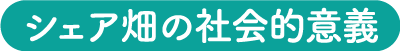 シェア畑の社会的意義